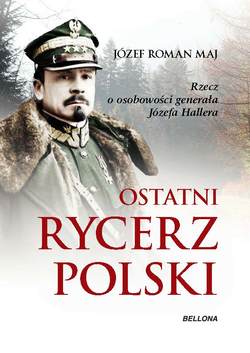 JÓZEF ROMAN MAJ

Rzecz o osobowości generała Józefa Hallera

OSTATNI RYCERZ POLSKI

BELLONA